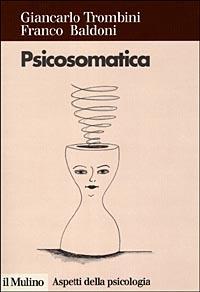 Giancarlo Trombini
Franco Baldoni

Psicosomatica

il Mulino Aspetti della psicologia